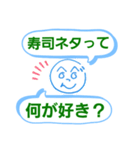 寿司ネタって

何が好き？